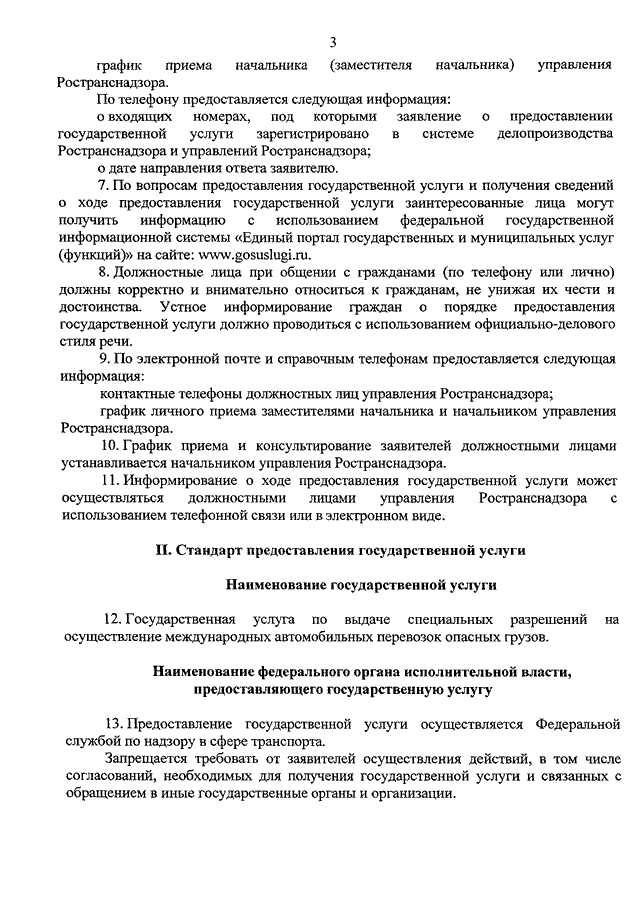 3

график приема начальника (заместителя начальника) управления Ространснадзора.

По телефону предоставляется следующая информация:

о входящих номерах, под которыми заявление о предоставлении государственной услуги зарегистрировано в системе делопроизводства Ространснадзора и управлений Ространснадзора;

о дате направления ответа заявителю.

7. По вопросам предоставления государственной услуги и получения сведений о ходе предоставления государственной услуги заинтересованные лица могут получить информацию с использованием федеральной государственной информационной системы «Единый портал государственных и муниципальных услуг (функций)» на сайте: www.gosuslugi.ru.

8. Должностные лица при общении с гражданами (по телефону или лично) должны корректно и внимательно относиться к гражданам, не унижая их чести и достоинства. Устное информирование граждан о порядке предоставления государственной услуги должно проводиться с использованием официально-делового стиля речи.

9. По электронной почте и справочным телефонам предоставляется следующая информация:

контактные телефоны должностных лиц управления Ространснадзора;

график личного приема заместителями начальника и начальником управления Ространснадзора.

10. График приема и консультирование заявителей должностными лицами устанавливается начальником управления Ространснадзора.

11. Информирование о ходе предоставления государственной услуги может осуществляться должностными лицами управления Ространснадзора с использованием телефонной связи или в электронном виде.

II. Стандарт предоставления государственной услуги

Наименование государственной услуги

12. Государственная услуга по выдаче специальных разрешений на осуществление международных автомобильных перевозок опасных грузов.

Наименование федерального органа исполнительной власти, предоставляющего государственную услугу

13. Предоставление государственной услуги осуществляется Федеральной службой по надзору в сфере транспорта.

Запрещается требовать от заявителей осуществления действий, в том числе согласований, необходимых для получения государственной услуги и связанных с обращением в иные государственные органы и организации.